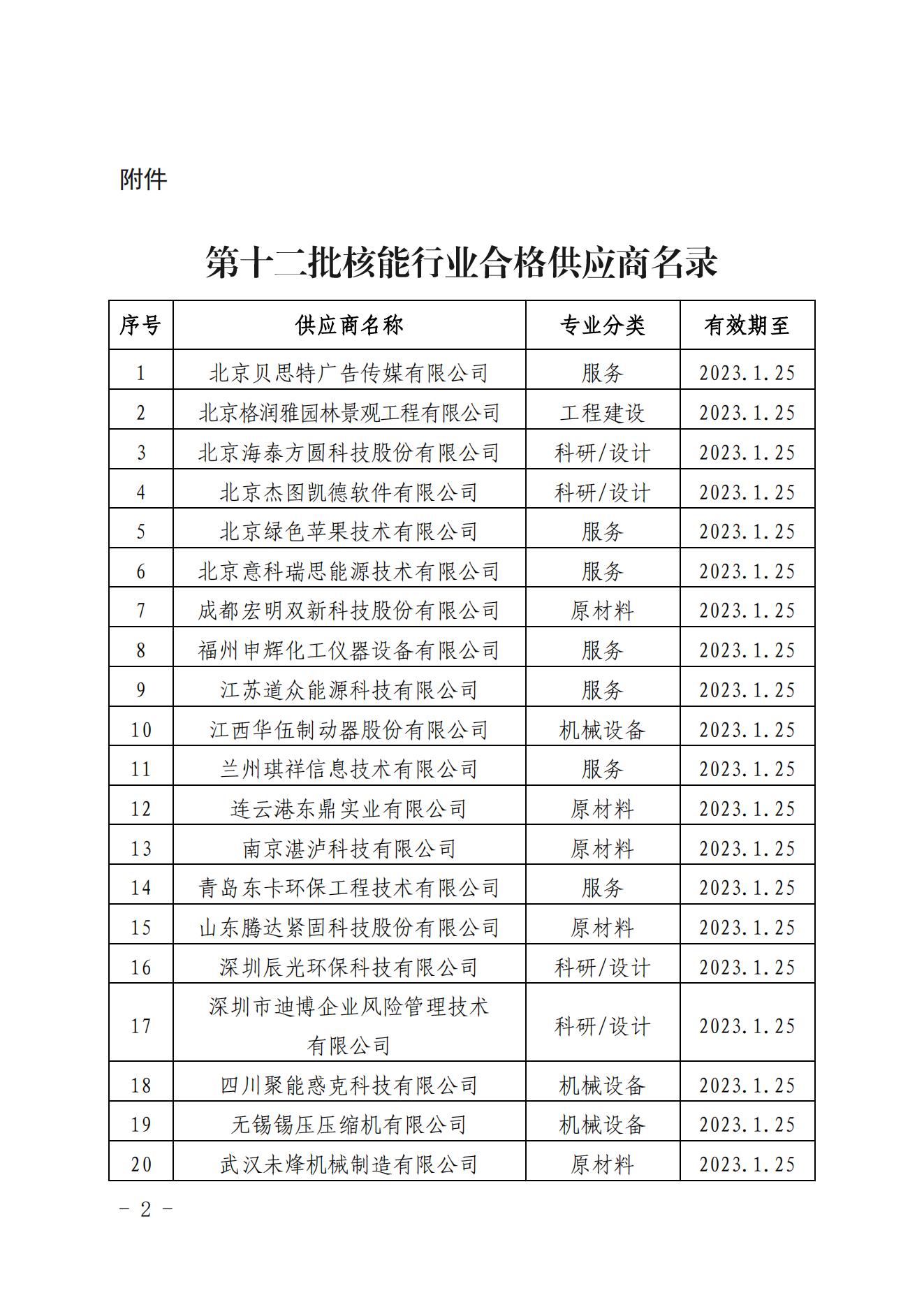 附件

第十二批核能行业合格供应商名录

| 序号 | 供应商名称 | 专业分类 | 有效期至 |
|---|---|---|---|
| 1 | 北京贝思特广告传媒有限公司 | 服务 | 2023.1.25 |
| 2 | 北京格润雅园林景观工程有限公司 | 工程建设 | 2023.1.25 |
| 3 | 北京海泰方圆科技股份有限公司 | 科研/设计 | 2023.1.25 |
| 4 | 北京杰图凯德软件有限公司 | 科研/设计 | 2023.1.25 |
| 5 | 北京绿色苹果技术有限公司 | 服务 | 2023.1.25 |
| 6 | 北京意科瑞思能源技术有限公司 | 服务 | 2023.1.25 |
| 7 | 成都宏明双新科技股份有限公司 | 原材料 | 2023.1.25 |
| 8 | 福州申辉化工仪器设备有限公司 | 服务 | 2023.1.25 |
| 9 | 江苏道众能源科技有限公司 | 服务 | 2023.1.25 |
| 10 | 江西华伍制动器股份有限公司 | 机械设备 | 2023.1.25 |
| 11 | 兰州琪祥信息技术有限公司 | 服务 | 2023.1.25 |
| 12 | 连云港东鼎实业有限公司 | 原材料 | 2023.1.25 |
| 13 | 南京湛泸科技有限公司 | 原材料 | 2023.1.25 |
| 14 | 青岛东卡环保工程技术有限公司 | 服务 | 2023.1.25 |
| 15 | 山东腾达紧固科技股份有限公司 | 原材料 | 2023.1.25 |
| 16 | 深圳辰光环保科技有限公司 | 科研/设计 | 2023.1.25 |
| 17 | 深圳市迪博企业风险管理技术有限公司 | 科研/设计 | 2023.1.25 |
| 18 | 四川聚能惑克科技有限公司 | 机械设备 | 2023.1.25 |
| 19 | 无锡锡压压缩机有限公司 | 机械设备 | 2023.1.25 |
| 20 | 武汉未烽机械制造有限公司 | 原材料 | 2023.1.25 |

－ 2 －